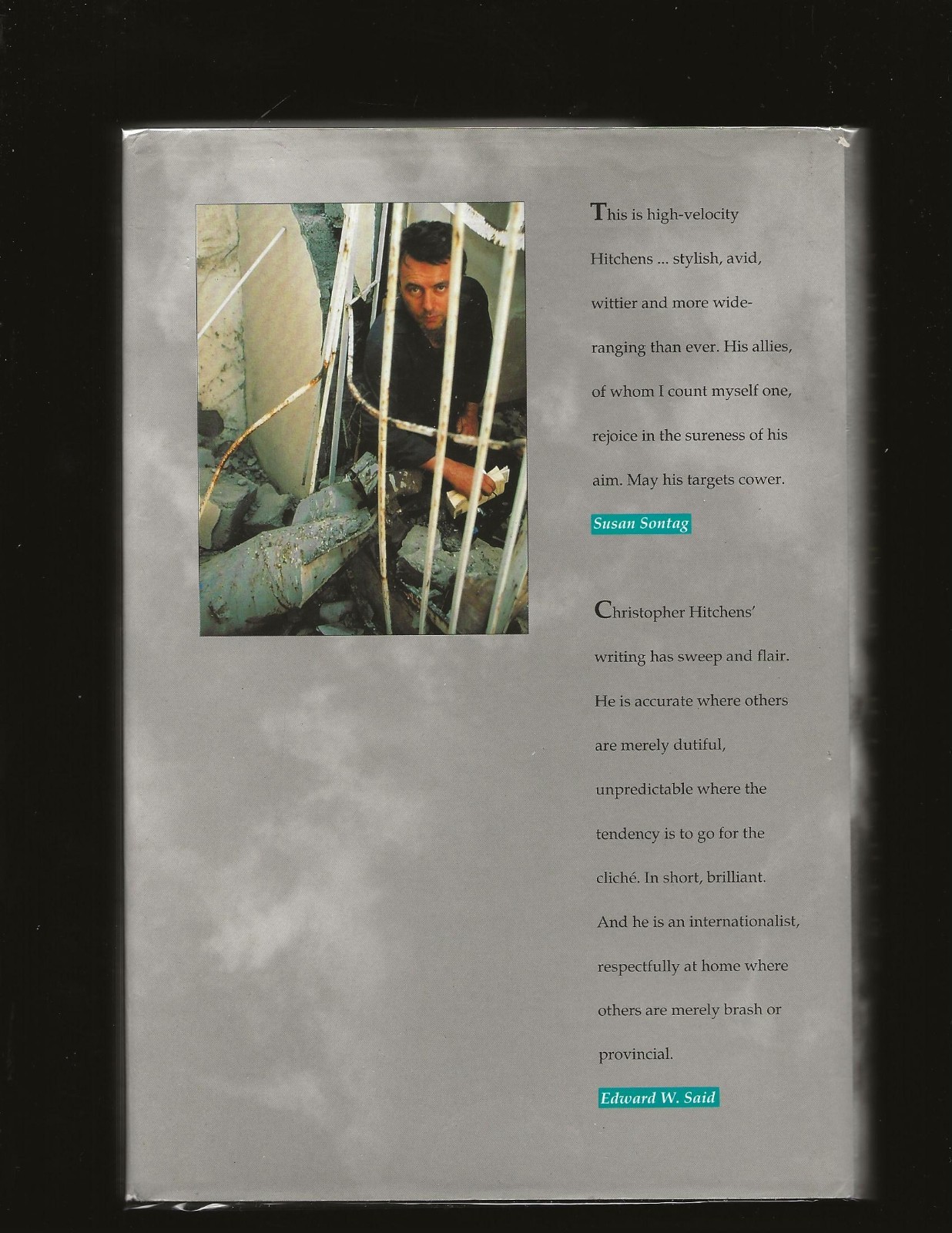 This is high-velocity Hitchens ... stylish, avid, wittier and more wide-ranging than ever. His allies, of whom I count myself one, rejoice in the sureness of his aim. May his targets cower.

Susan Sontag

Christopher Hitchens' writing has sweep and flair. He is accurate where others are merely dutiful, unpredictable where the tendency is to go for the cliché. In short, brilliant. And he is an internationalist, respectfully at home where others are merely brash or provincial.

Edward W. Said